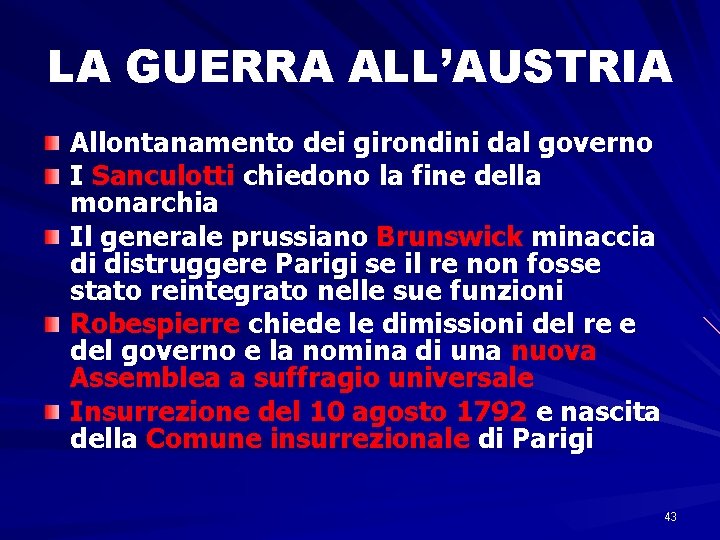 LA GUERRA ALL'AUSTRIA

Allontanamento dei girondini dal governo

I Sanculotti chiedono la fine della monarchia

Il generale prussiano Brunswick minaccia di distruggere Parigi se il re non fosse stato reintegrato nelle sue funzioni

Robespierre chiede le dimissioni del re e del governo e la nomina di una nuova Assemblea a suffragio universale

Insurrezione del 10 agosto 1792 e nascita della Comune insurrezionale di Parigi

43